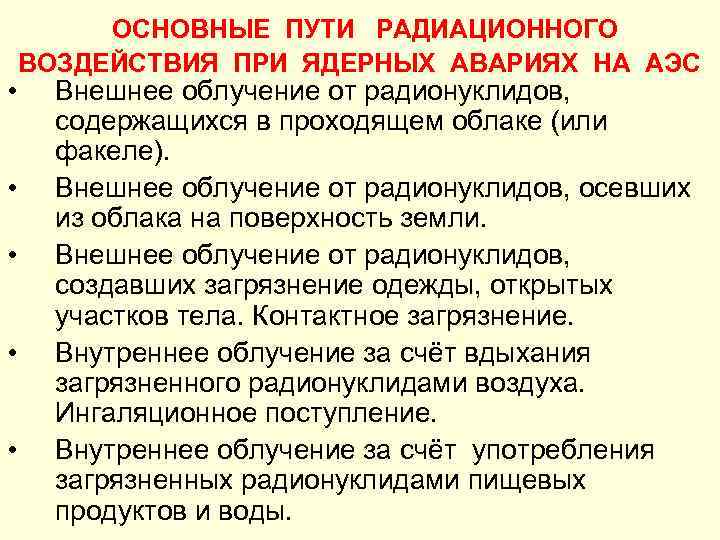 ОСНОВНЫЕ ПУТИ РАДИАЦИОННОГО ВОЗДЕЙСТВИЯ ПРИ ЯДЕРНЫХ АВАРИЯХ НА АЭС

• Внешнее облучение от радионуклидов, содержащихся в проходящем облаке (или факеле).

• Внешнее облучение от радионуклидов, осевших из облака на поверхность земли.

• Внешнее облучение от радионуклидов, создавших загрязнение одежды, открытых участков тела. Контактное загрязнение.

• Внутреннее облучение за счёт вдыхания загрязненного радионуклидами воздуха. Ингаляционное поступление.

• Внутреннее облучение за счёт употребления загрязненных радионуклидами пищевых продуктов и воды.